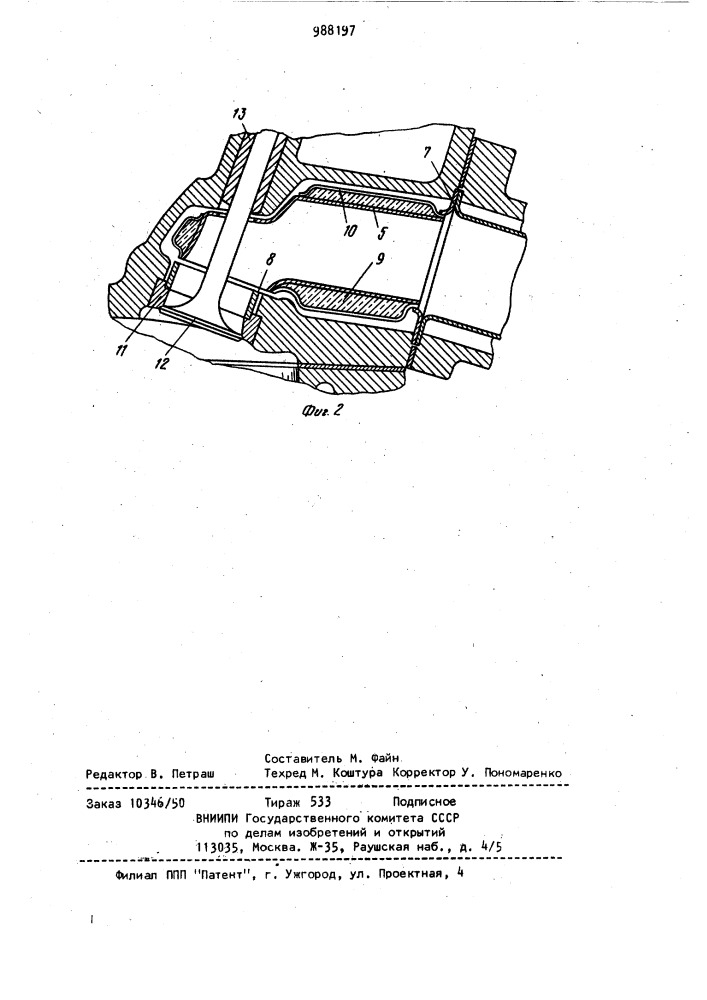 988197

13

7

10

5

8

9

11

12

Фиг. 2

Составитель М. Файн

Редактор В. Петраш Техред М. Коштура Корректор У. Пономаренко

Заказ 10346/50 Тираж 533 Подписное

ВНИИПИ Государственного комитета СССР по делам изобретений и открытий 113035, Москва, Ж-35, Раушская наб., д. 4/5

Филиал ППП "Патент", г. Ужгород, ул. Проектная, 4